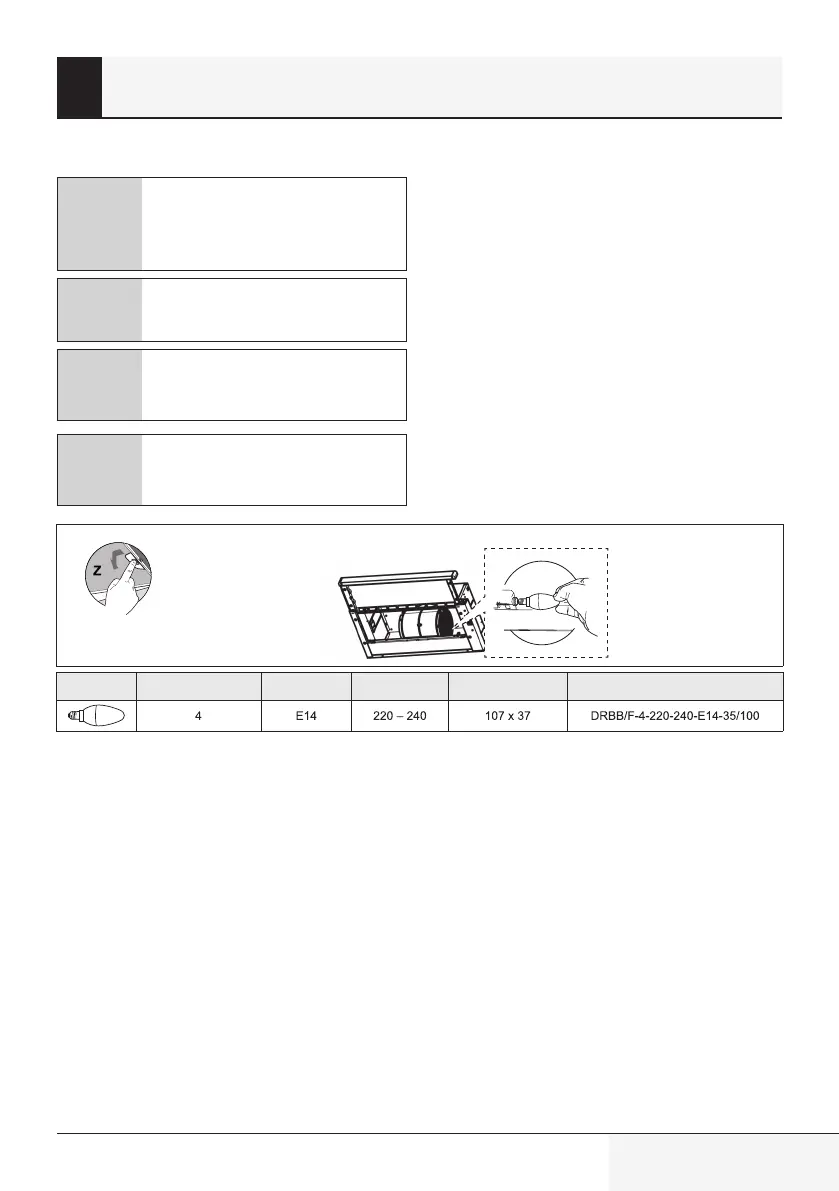 Z

|  |  |  |  |  |  |
|---|---|---|---|---|---|
|  | 4 | E14 | 220 – 240 | 107 x 37 | DRBB/F-4-220-240-E14-35/100 |